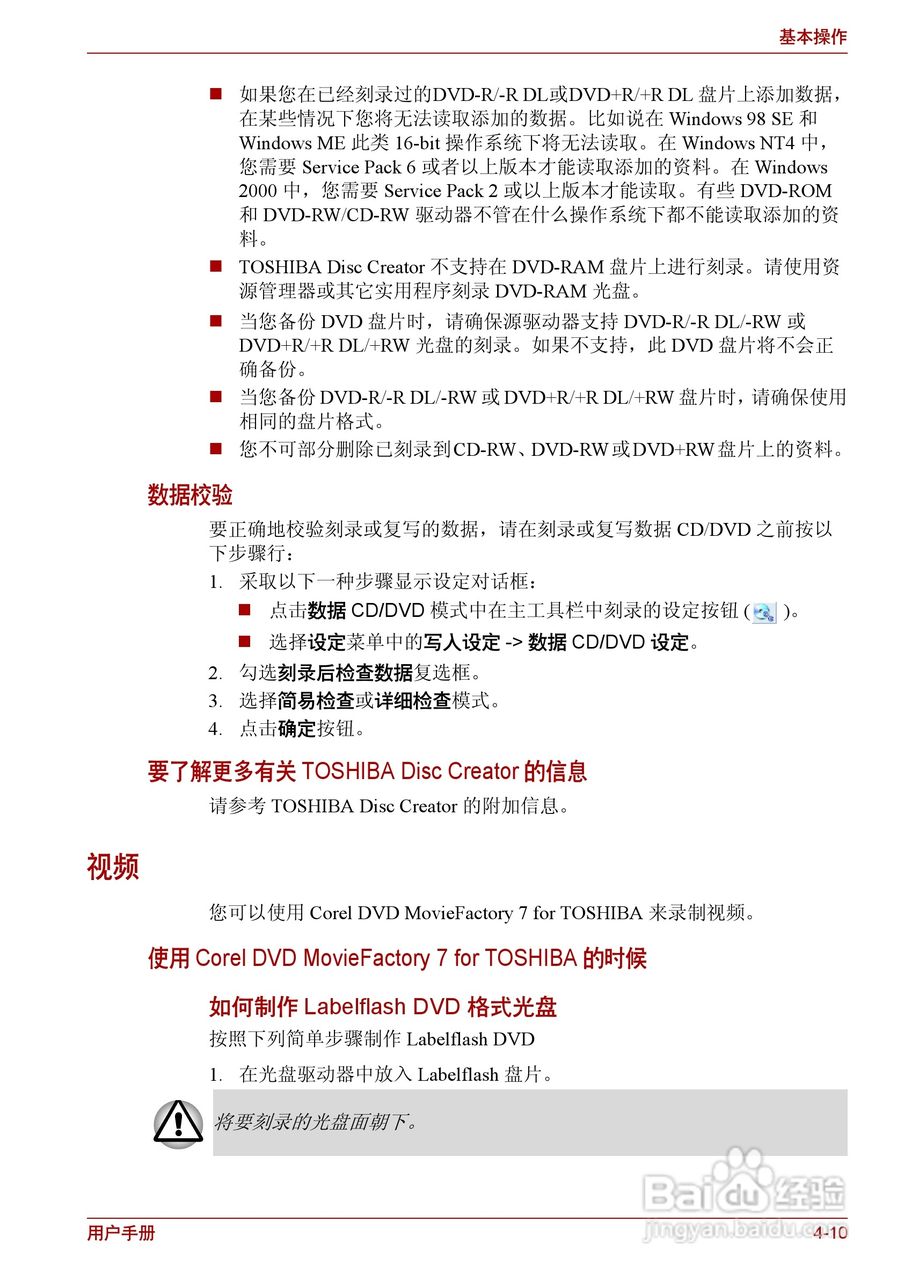 基本操作

■ 如果您在已经刻录过的DVD-R/-R DL或DVD+R/+R DL 盘片上添加数据，在某些情况下您将无法读取添加的数据。比如说在 Windows 98 SE 和 Windows ME 此类 16-bit 操作系统下将无法读取。在 Windows NT4 中，您需要 Service Pack 6 或者以上版本才能读取添加的资料。在 Windows 2000 中，您需要 Service Pack 2 或以上版本才能读取。有些 DVD-ROM 和 DVD-RW/CD-RW 驱动器不管在什么操作系统下都不能读取添加的资料。

■ TOSHIBA Disc Creator 不支持在 DVD-RAM 盘片上进行刻录。请使用资源管理器或其它实用程序刻录 DVD-RAM 光盘。

■ 当您备份 DVD 盘片时，请确保源驱动器支持 DVD-R/-R DL/-RW 或 DVD+R/+R DL/+RW 光盘的刻录。如果不支持，此 DVD 盘片将不会正确备份。

■ 当您备份 DVD-R/-R DL/-RW 或 DVD+R/+R DL/+RW 盘片时，请确保使用相同的盘片格式。

■ 您不可部分删除已刻录到CD-RW、DVD-RW或DVD+RW盘片上的资料。

数据校验

要正确地校验刻录或复写的数据，请在刻录或复写数据 CD/DVD 之前按以下步骤行：

1. 采取以下一种步骤显示设定对话框：

■ 点击数据 CD/DVD 模式中在主工具栏中刻录的设定按钮 ( )。

■ 选择设定菜单中的写入设定 -> 数据 CD/DVD 设定。

2. 勾选刻录后检查数据复选框。

3. 选择简易检查或详细检查模式。

4. 点击确定按钮。

要了解更多有关 TOSHIBA Disc Creator 的信息

请参考 TOSHIBA Disc Creator 的附加信息。

视频

您可以使用 Corel DVD MovieFactory 7 for TOSHIBA 来录制视频。

使用 Corel DVD MovieFactory 7 for TOSHIBA 的时候

如何制作 Labelflash DVD 格式光盘

按照下列简单步骤制作 Labelflash DVD

1. 在光盘驱动器中放入 Labelflash 盘片。

将要刻录的光盘面朝下。

Baidu 经验
jingyan.baidu.com

用户手册 4-10